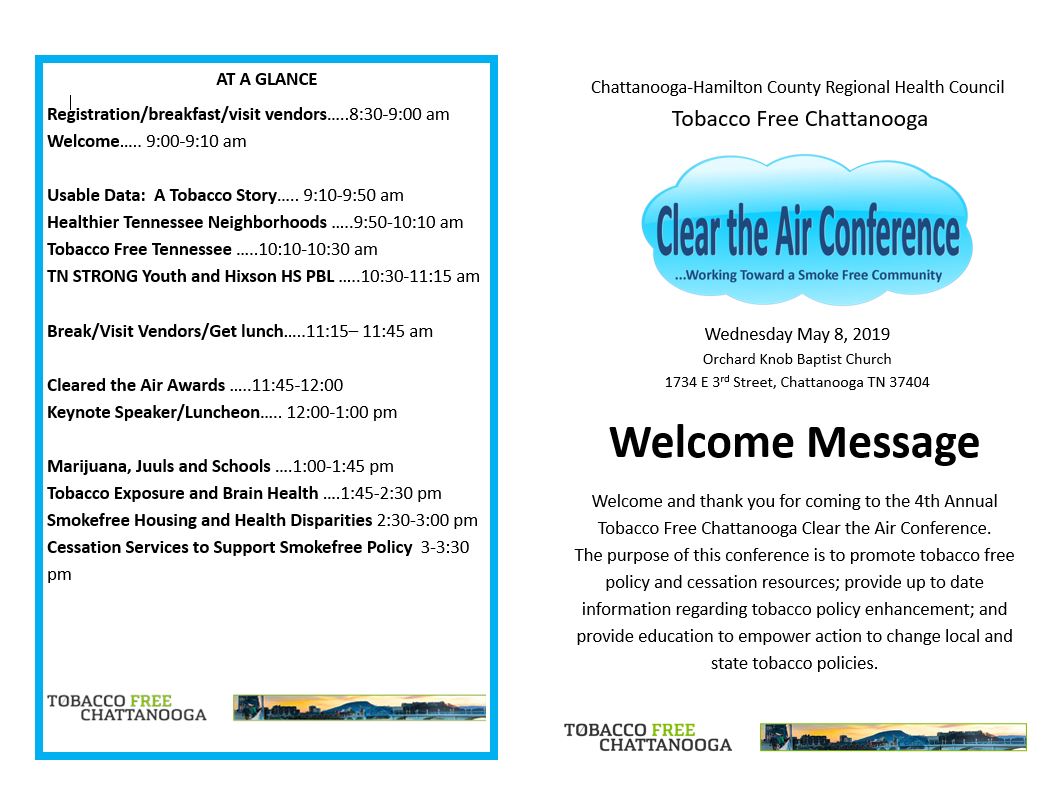 AT A GLANCE

Registration/breakfast/visit vendors…..8:30-9:00 am
Welcome….. 9:00-9:10 am

Usable Data: A Tobacco Story….. 9:10-9:50 am
Healthier Tennessee Neighborhoods …..9:50-10:10 am
Tobacco Free Tennessee …..10:10-10:30 am
TN STRONG Youth and Hixson HS PBL …..10:30-11:15 am

Break/Visit Vendors/Get lunch…..11:15– 11:45 am

Cleared the Air Awards …..11:45-12:00
Keynote Speaker/Luncheon….. 12:00-1:00 pm

Marijuana, Juuls and Schools ….1:00-1:45 pm
Tobacco Exposure and Brain Health ….1:45-2:30 pm
Smokefree Housing and Health Disparities 2:30-3:00 pm
Cessation Services to Support Smokefree Policy 3-3:30 pm

TOBACCO FREE CHATTANOOGA

Chattanooga-Hamilton County Regional Health Council

Tobacco Free Chattanooga

Clear the Air Conference

…Working Toward a Smoke Free Community

Wednesday May 8, 2019
Orchard Knob Baptist Church
1734 E 3rd Street, Chattanooga TN 37404

Welcome Message

Welcome and thank you for coming to the 4th Annual Tobacco Free Chattanooga Clear the Air Conference. The purpose of this conference is to promote tobacco free policy and cessation resources; provide up to date information regarding tobacco policy enhancement; and provide education to empower action to change local and state tobacco policies.

TOBACCO FREE CHATTANOOGA